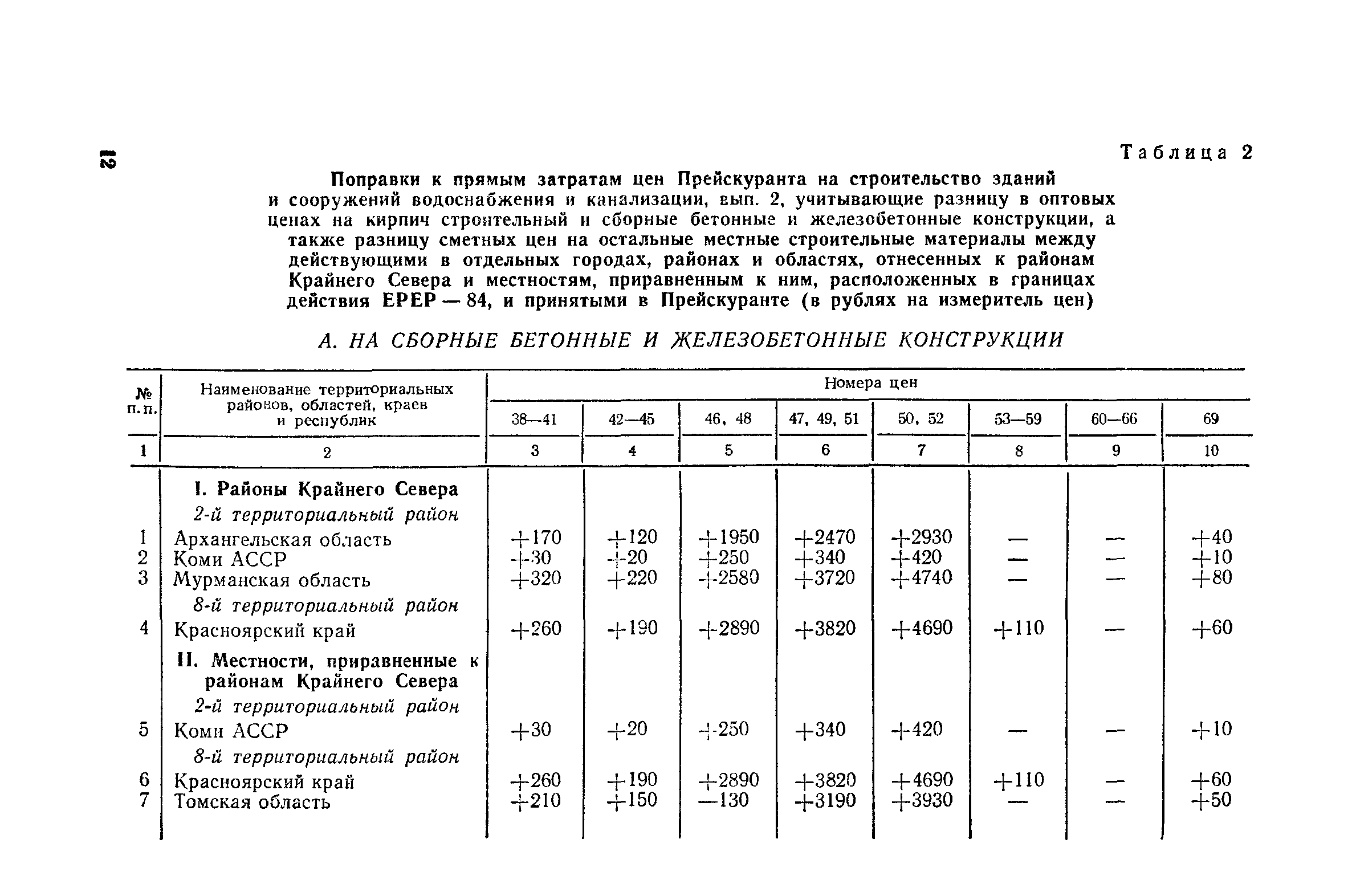 12

Таблица 2

Поправки к прямым затратам цен Прейскуранта на строительство зданий и сооружений водоснабжения и канализации, вып. 2, учитывающие разницу в оптовых ценах на кирпич строительный и сборные бетонные и железобетонные конструкции, а также разницу сметных цен на остальные местные строительные материалы между действующими в отдельных городах, районах и областях, отнесенных к районам Крайнего Севера и местностям, приравненным к ним, расположенных в границах действия ЕРЕР — 84, и принятыми в Прейскуранте (в рублях на измеритель цен)

А. НА СБОРНЫЕ БЕТОННЫЕ И ЖЕЛЕЗОБЕТОННЫЕ КОНСТРУКЦИИ

| № п.п. | Наименование территориальных районов, областей, краев и республик | Номера цен 38—41 | 42—45 | 46, 48 | 47, 49, 51 | 50, 52 | 53—59 | 60—66 | 69 |
|---|---|---|---|---|---|---|---|---|---|
| 1 | 2 | 3 | 4 | 5 | 6 | 7 | 8 | 9 | 10 |
| | I. Районы Крайнего Севера | | | | | | | | |
| | 2-й территориальный район | | | | | | | | |
| 1 | Архангельская область | +170 | +120 | +1950 | +2470 | +2930 | — | — | +40 |
| 2 | Коми АССР | +30 | +20 | +250 | +340 | +420 | — | — | +10 |
| 3 | Мурманская область | +320 | +220 | +2580 | +3720 | +4740 | — | — | +80 |
| | 8-й территориальный район | | | | | | | | |
| 4 | Красноярский край | +260 | +190 | +2890 | +3820 | +4690 | +110 | — | +60 |
| | II. Местности, приравненные к районам Крайнего Севера | | | | | | | | |
| | 2-й территориальный район | | | | | | | | |
| 5 | Коми АССР | +30 | +20 | +250 | +340 | +420 | — | — | +10 |
| | 8-й территориальный район | | | | | | | | |
| 6 | Красноярский край | +260 | +190 | +2890 | +3820 | +4690 | +110 | — | +60 |
| 7 | Томская область | +210 | +150 | —130 | +3190 | +3930 | — | — | +50 |